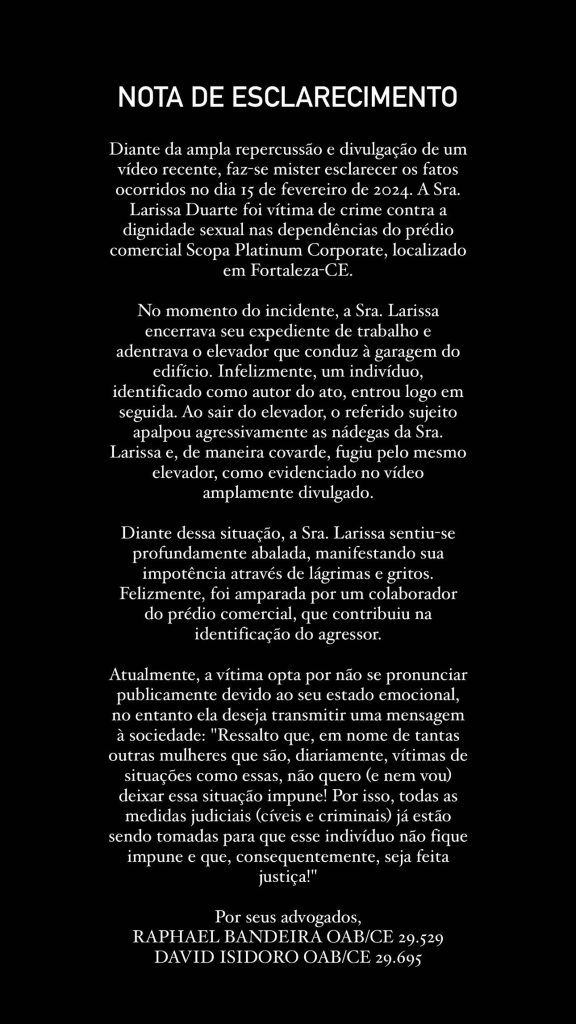 NOTA DE ESCLARECIMENTO

Diante da ampla repercussão e divulgação de um vídeo recente, faz-se mister esclarecer os fatos ocorridos no dia 15 de fevereiro de 2024. A Sra. Larissa Duarte foi vítima de crime contra a dignidade sexual nas dependências do prédio comercial Scopa Platinum Corporate, localizado em Fortaleza-CE.

No momento do incidente, a Sra. Larissa encerrava seu expediente de trabalho e adentrava o elevador que conduz à garagem do edifício. Infelizmente, um indivíduo, identificado como autor do ato, entrou logo em seguida. Ao sair do elevador, o referido sujeito apalpou agressivamente as nádegas da Sra. Larissa e, de maneira covarde, fugiu pelo mesmo elevador, como evidenciado no vídeo amplamente divulgado.

Diante dessa situação, a Sra. Larissa sentiu-se profundamente abalada, manifestando sua impotência através de lágrimas e gritos. Felizmente, foi amparada por um colaborador do prédio comercial, que contribuiu na identificação do agressor.

Atualmente, a vítima opta por não se pronunciar publicamente devido ao seu estado emocional, no entanto ela deseja transmitir uma mensagem à sociedade: "Ressalto que, em nome de tantas outras mulheres que são, diariamente, vítimas de situações como essas, não quero (e nem vou) deixar essa situação impune! Por isso, todas as medidas judiciais (cíveis e criminais) já estão sendo tomadas para que esse indivíduo não fique impune e que, consequentemente, seja feita justiça!"

Por seus advogados,
RAPHAEL BANDEIRA OAB/CE 29.529
DAVID ISIDORO OAB/CE 29.695